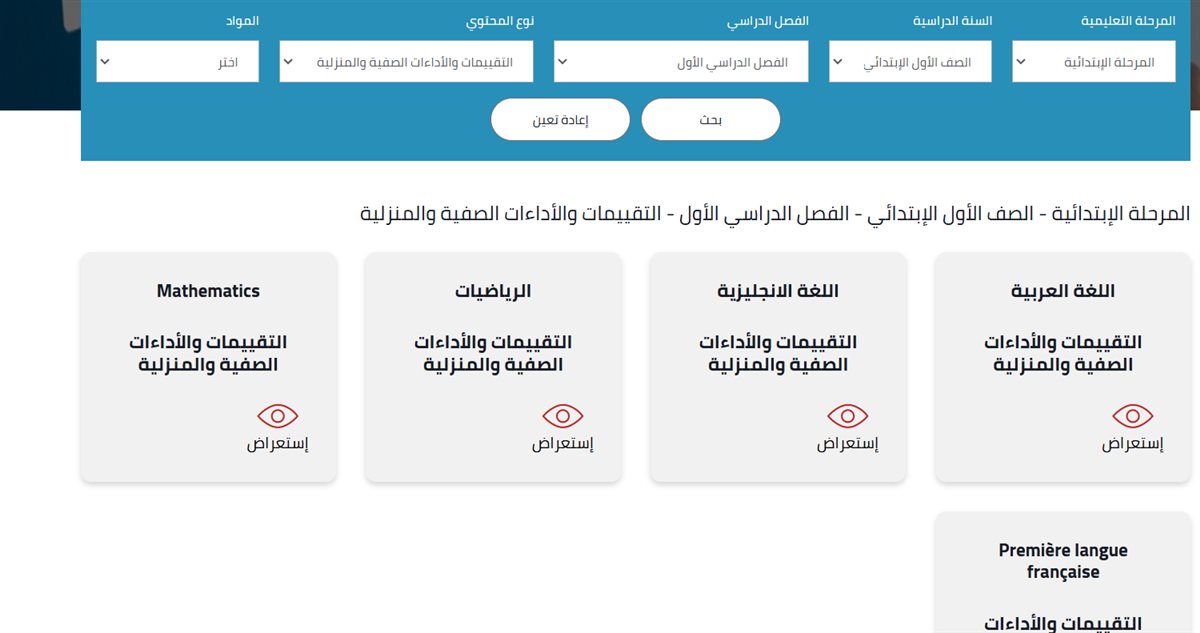 المرحلة التعليمية
المرحلة الإبتدائية

السنة الدراسية
الصف الأول الإبتدائي

الفصل الدراسي
الفصل الدراسي الأول

نوع المحتوي
التقييمات والأداءات الصفية والمنزلية

المواد
اختر

بحث

إعادة تعين

المرحلة الإبتدائية - الصف الأول الإبتدائي - الفصل الدراسي الأول - التقييمات والأداءات الصفية والمنزلية

اللغة العربية

التقييمات والأداءات الصفية والمنزلية

إستعراض

اللغة الانجليزية

التقييمات والأداءات الصفية والمنزلية

إستعراض

الرياضيات

التقييمات والأداءات الصفية والمنزلية

إستعراض

Mathematics

التقييمات والأداءات الصفية والمنزلية

إستعراض

Première langue française

التقييمات والأداءات